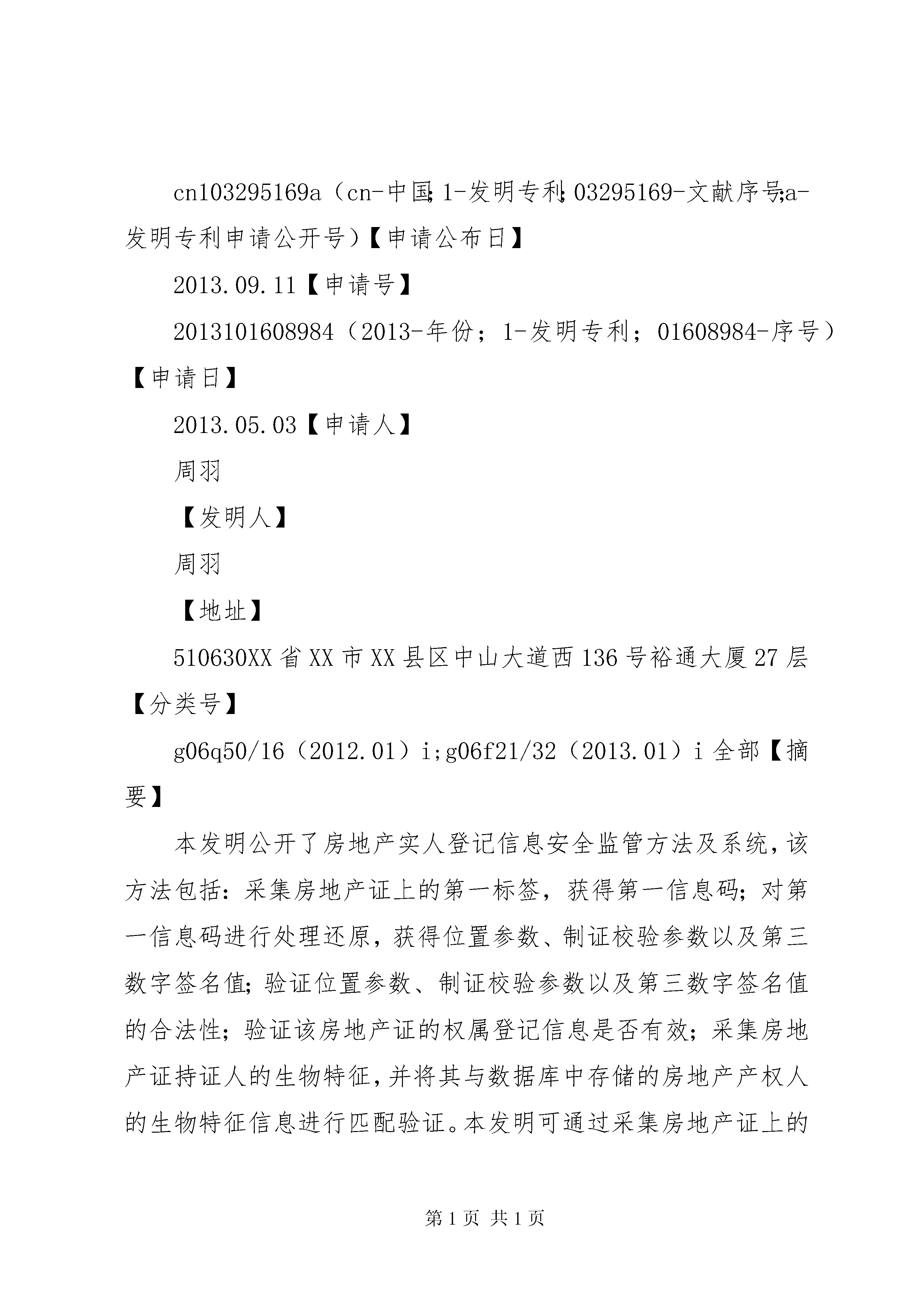 cn103295169a（cn-中国;1-发明专利;03295169-文献序号;a-发明专利申请公开号）【申请公布日】

2013.09.11【申请号】

2013101608984（2013-年份；1-发明专利；01608984-序号）【申请日】

2013.05.03【申请人】

周羽

【发明人】

周羽

【地址】

510630XX省XX市XX县区中山大道西136号裕通大厦27层【分类号】

g06q50/16（2012.01）i;g06f21/32（2013.01）i全部【摘要】

本发明公开了房地产实人登记信息安全监管方法及系统，该方法包括：采集房地产证上的第一标签，获得第一信息码；对第一信息码进行处理还原，获得位置参数、制证校验参数以及第三数字签名值；验证位置参数、制证校验参数以及第三数字签名值的合法性；验证该房地产证的权属登记信息是否有效；采集房地产证持证人的生物特征，并将其与数据库中存储的房地产产权人的生物特征信息进行匹配验证。本发明可通过采集房地产证上的

第1页 共1页